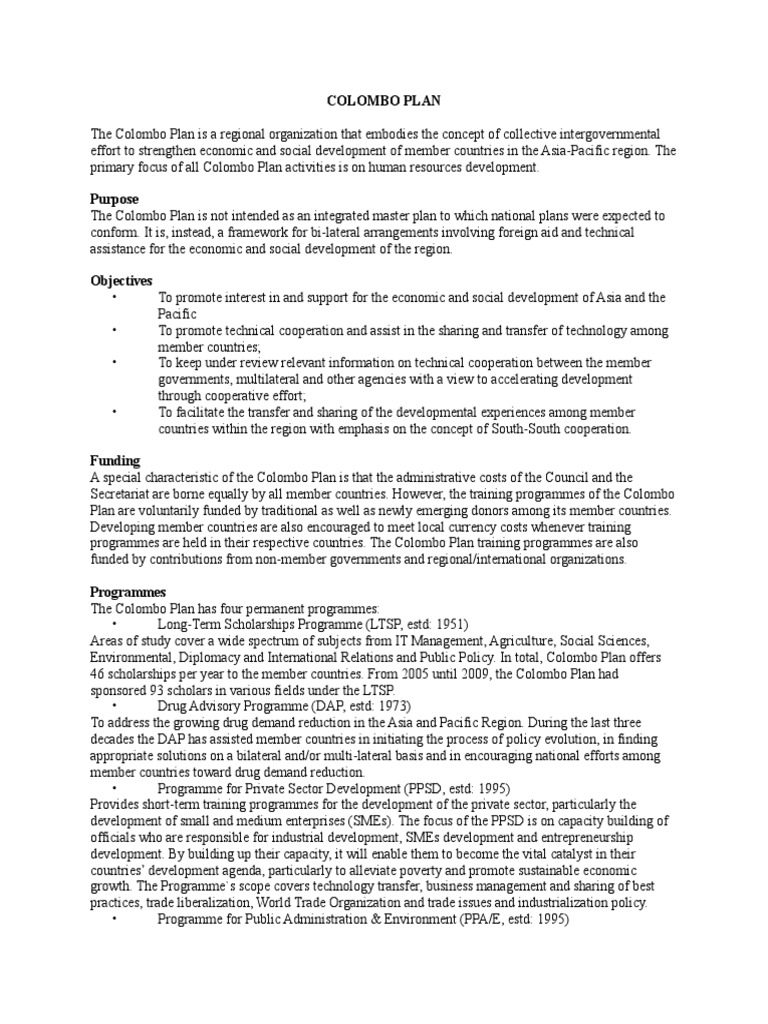 COLOMBO PLAN

The Colombo Plan is a regional organization that embodies the concept of collective intergovernmental effort to strengthen economic and social development of member countries in the Asia-Pacific region. The primary focus of all Colombo Plan activities is on human resources development.

Purpose
The Colombo Plan is not intended as an integrated master plan to which national plans were expected to conform. It is, instead, a framework for bi-lateral arrangements involving foreign aid and technical assistance for the economic and social development of the region.

Objectives
• To promote interest in and support for the economic and social development of Asia and the Pacific
• To promote technical cooperation and assist in the sharing and transfer of technology among member countries;
• To keep under review relevant information on technical cooperation between the member governments, multilateral and other agencies with a view to accelerating development through cooperative effort;
• To facilitate the transfer and sharing of the developmental experiences among member countries within the region with emphasis on the concept of South-South cooperation.

Funding
A special characteristic of the Colombo Plan is that the administrative costs of the Council and the Secretariat are borne equally by all member countries. However, the training programmes of the Colombo Plan are voluntarily funded by traditional as well as newly emerging donors among its member countries. Developing member countries are also encouraged to meet local currency costs whenever training programmes are held in their respective countries. The Colombo Plan training programmes are also funded by contributions from non-member governments and regional/international organizations.

Programmes
The Colombo Plan has four permanent programmes:
• Long-Term Scholarships Programme (LTSP, estd: 1951)
Areas of study cover a wide spectrum of subjects from IT Management, Agriculture, Social Sciences, Environmental, Diplomacy and International Relations and Public Policy. In total, Colombo Plan offers 46 scholarships per year to the member countries. From 2005 until 2009, the Colombo Plan had sponsored 93 scholars in various fields under the LTSP.
• Drug Advisory Programme (DAP, estd: 1973)
To address the growing drug demand reduction in the Asia and Pacific Region. During the last three decades the DAP has assisted member countries in initiating the process of policy evolution, in finding appropriate solutions on a bilateral and/or multi-lateral basis and in encouraging national efforts among member countries toward drug demand reduction.
• Programme for Private Sector Development (PPSD, estd: 1995)
Provides short-term training programmes for the development of the private sector, particularly the development of small and medium enterprises (SMEs). The focus of the PPSD is on capacity building of officials who are responsible for industrial development, SMEs development and entrepreneurship development. By building up their capacity, it will enable them to become the vital catalyst in their countries' development agenda, particularly to alleviate poverty and promote sustainable economic growth. The Programme`s scope covers technology transfer, business management and sharing of best practices, trade liberalization, World Trade Organization and trade issues and industrialization policy.
• Programme for Public Administration & Environment (PPA/E, estd: 1995)